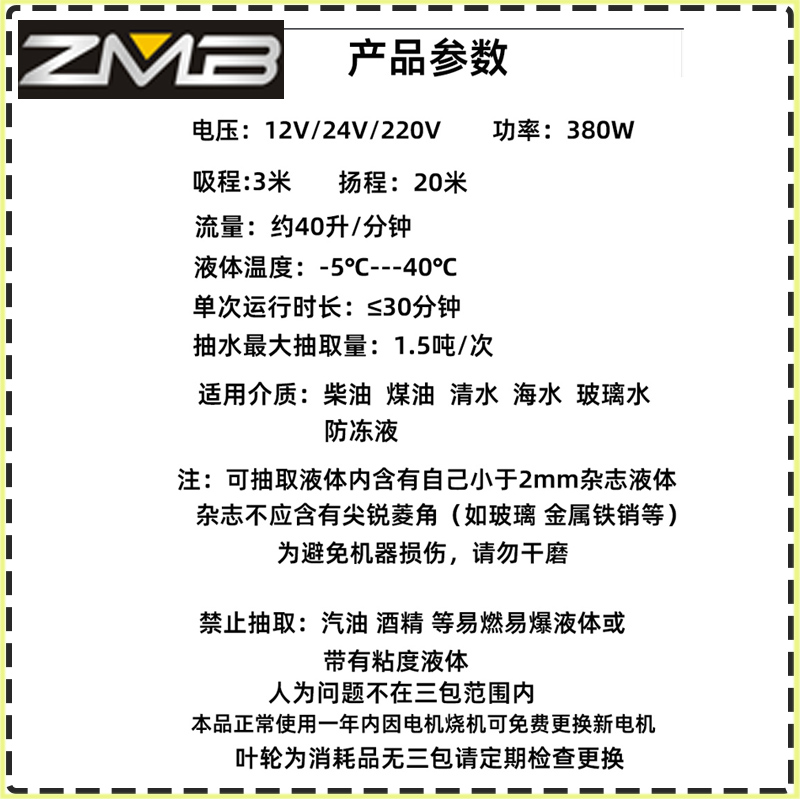 ZMB

产品参数

电压：12V/24V/220V　　功率：380W

吸程:3米　　扬程：20米

流量：约40升/分钟

液体温度：-5℃---40℃

单次运行时长：≤30分钟

抽水最大抽取量：1.5吨/次

适用介质：柴油 煤油 清水 海水 玻璃水 防冻液

注：可抽取液体内含有自己小于2mm杂志液体 杂志不应含有尖锐菱角（如玻璃 金属铁销等） 为避免机器损伤，请勿干磨

禁止抽取：汽油 酒精 等易燃易爆液体或 带有粘度液体

人为问题不在三包范围内

本品正常使用一年内因电机烧机可免费更换新电机

叶轮为消耗品无三包请定期检查更换